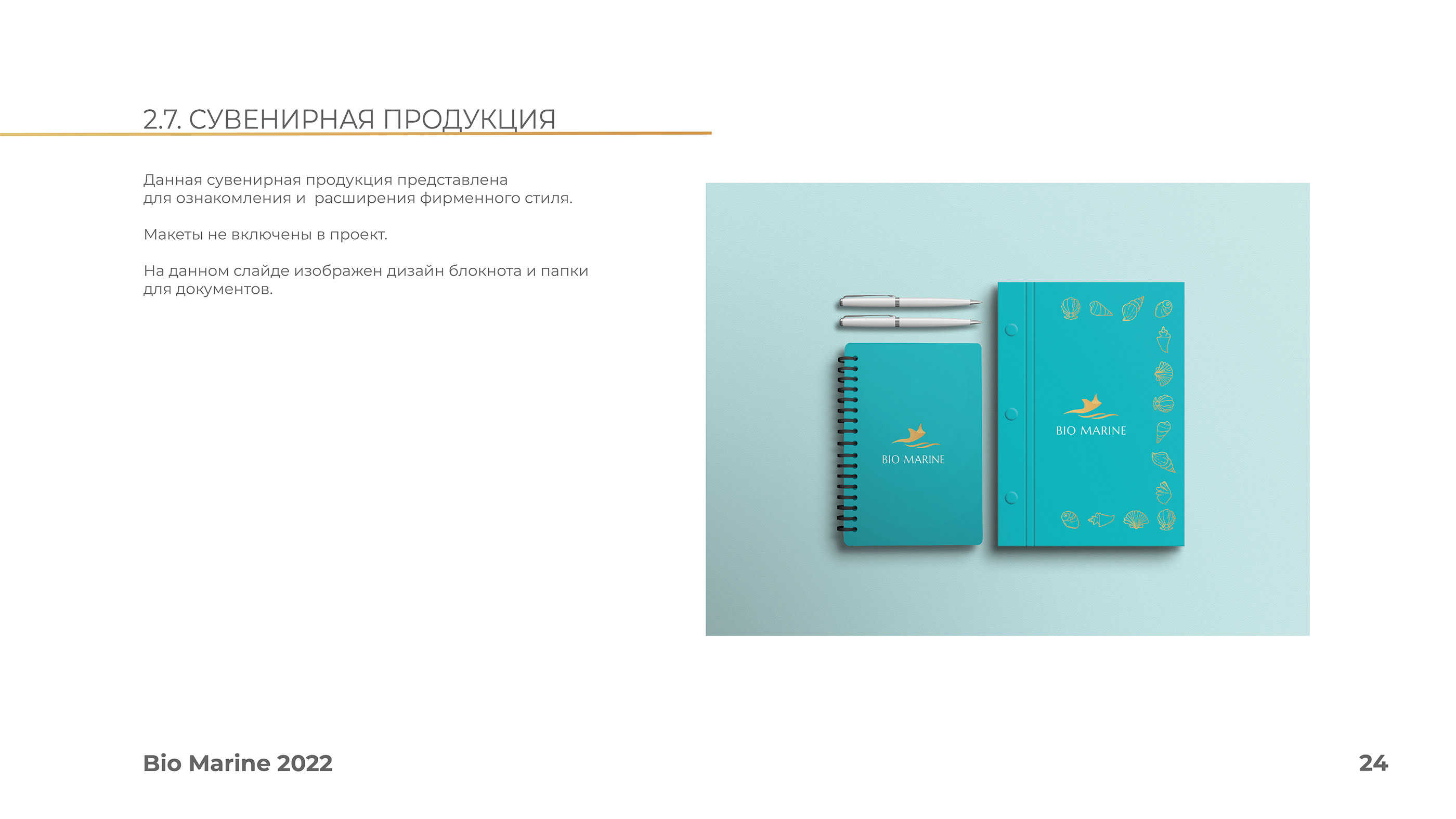 2.7. СУВЕНИРНАЯ ПРОДУКЦИЯ

Данная сувенирная продукция представлена для ознакомления и расширения фирменного стиля.

Макеты не включены в проект.

На данном слайде изображен дизайн блокнота и папки для документов.

BIO MARINE

BIO MARINE

Bio Marine 2022

24